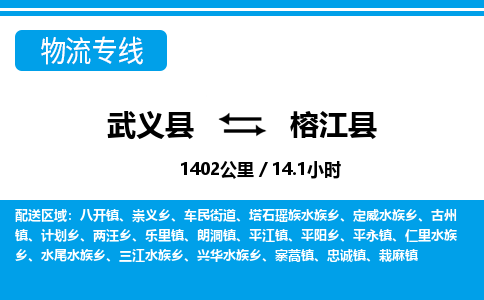 物流专线

武义县 榕江县

1402公里 / 14.1小时

配送区域：八开镇、崇义乡、车民街道、塔石瑶族水族乡、定威水族乡、古州镇、计划乡、两汪乡、乐里镇、朗洞镇、平江镇、平阳乡、平永镇、仁里水族乡、水尾水族乡、三江水族乡、兴华水族乡、寨蒿镇、忠诚镇、栽麻镇